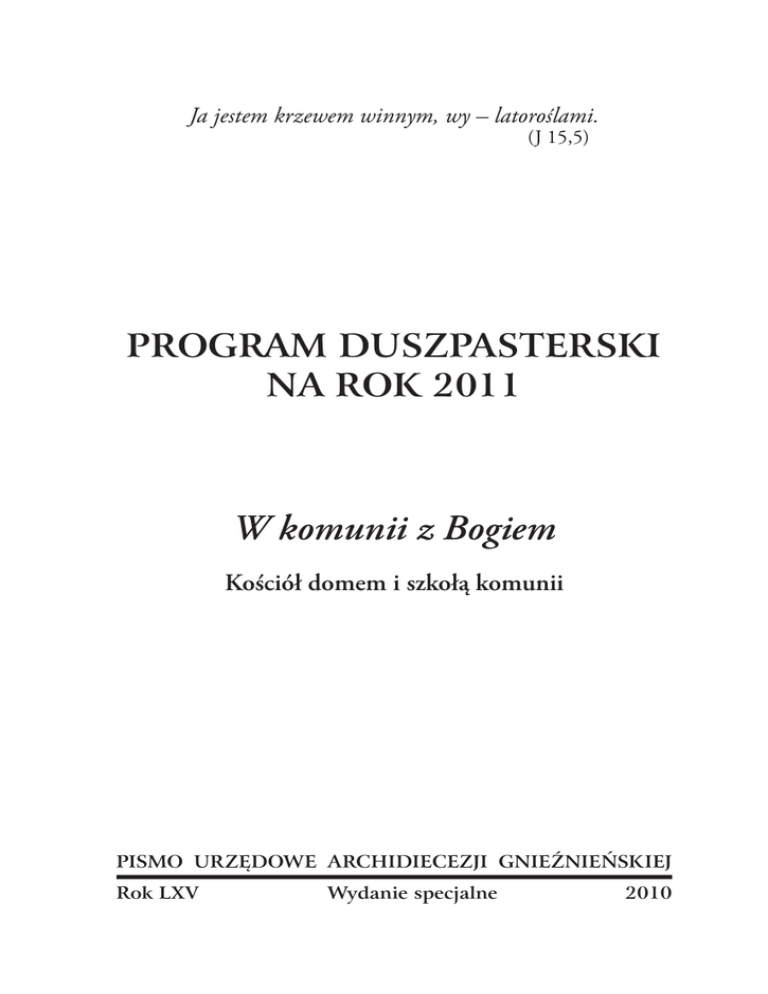 Ja jestem krzewem winnym, wy – latoroślami.
(J 15,5)

PROGRAM DUSZPASTERSKI
NA ROK 2011

W komunii z Bogiem

Kościół domem i szkołą komunii

PISMO URZĘDOWE ARCHIDIECEZJI GNIEŹNIEŃSKIEJ

Rok LXV Wydanie specjalne 2010